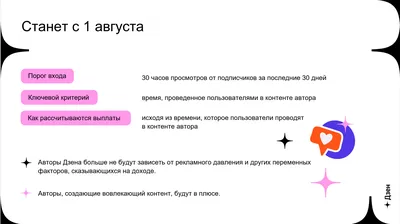 Станет с 1 августа

Порог входа

30 часов просмотров от подписчиков за последние 30 дней

Ключевой критерий

время, проведенное пользователями в контенте автора

Как рассчитываются выплаты

исходя из времени, которое пользователи проводят в контенте автора

Авторы Дзена больше не будут зависеть от рекламного давления и других переменных факторов, сказывающихся на доходе.

Авторы, создающие вовлекающий контент, будут в плюсе.

Дзен